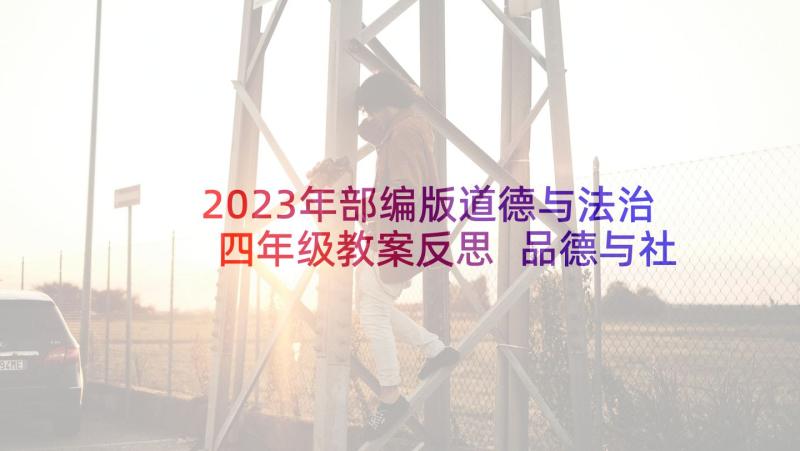 2023年部编版道德与法治四年级教案反思 品德与社